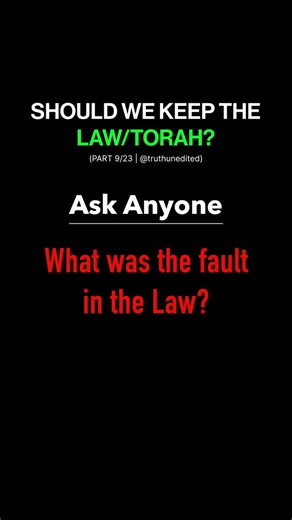 SHOULD WE KEEP THE LAW/TORAH?
(PART 9/23 | @truthunedited)

Ask Anyone

What was the fault in the Law?